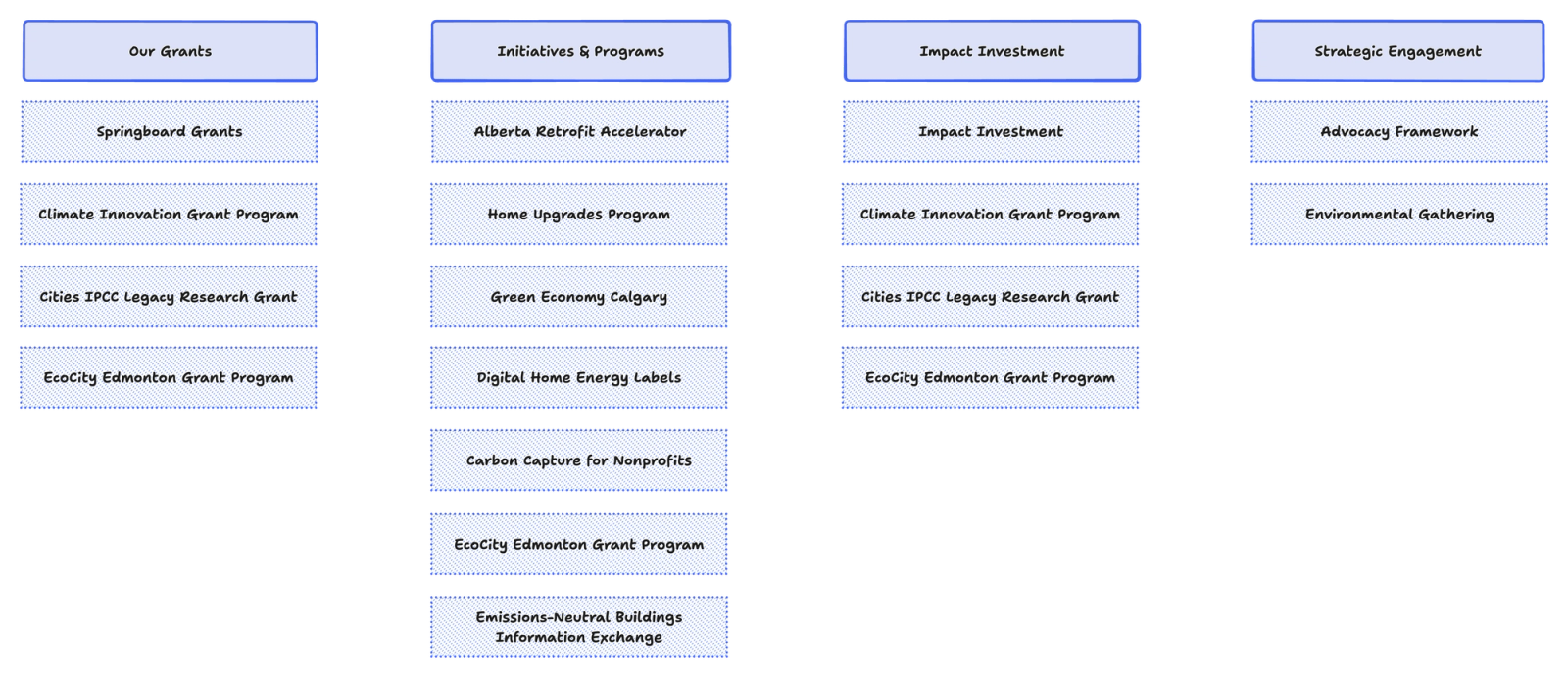 Our Grants

Springboard Grants

Climate Innovation Grant Program

Cities IPCC Legacy Research Grant

EcoCity Edmonton Grant Program

Initiatives & Programs

Alberta Retrofit Accelerator

Home Upgrades Program

Green Economy Calgary

Digital Home Energy Labels

Carbon Capture for Nonprofits

EcoCity Edmonton Grant Program

Emissions-Neutral Buildings Information Exchange

Impact Investment

Impact Investment

Climate Innovation Grant Program

Cities IPCC Legacy Research Grant

EcoCity Edmonton Grant Program

Strategic Engagement

Advocacy Framework

Environmental Gathering